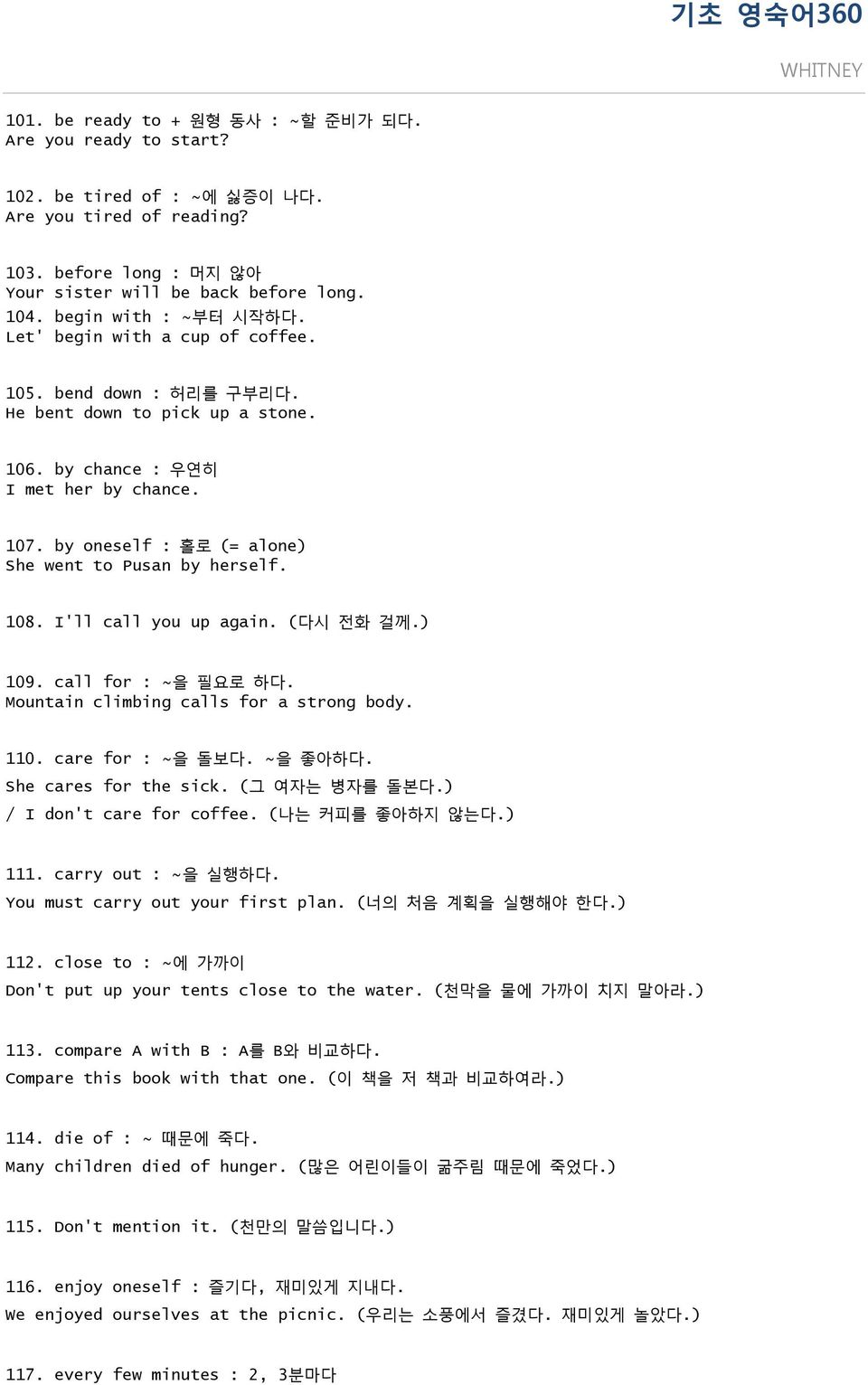 기초 영숙어360

WHITNEY

101. be ready to + 원형 동사 : ~할 준비가 되다.
Are you ready to start?

102. be tired of : ~에 싫증이 나다.
Are you tired of reading?

103. before long : 머지 않아
Your sister will be back before long.
104. begin with : ~부터 시작하다.
Let' begin with a cup of coffee.

105. bend down : 허리를 구부리다.
He bent down to pick up a stone.

106. by chance : 우연히
I met her by chance.

107. by oneself : 홀로 (= alone)
She went to Pusan by herself.

108. I'll call you up again. (다시 전화 걸께.)

109. call for : ~을 필요로 하다.
Mountain climbing calls for a strong body.

110. care for : ~을 돌보다. ~을 좋아하다.
She cares for the sick. (그 여자는 병자를 돌본다.)
/ I don't care for coffee. (나는 커피를 좋아하지 않는다.)

111. carry out : ~을 실행하다.
You must carry out your first plan. (너의 처음 계획을 실행해야 한다.)

112. close to : ~에 가까이
Don't put up your tents close to the water. (천막을 물에 가까이 치지 말아라.)

113. compare A with B : A를 B와 비교하다.
Compare this book with that one. (이 책을 저 책과 비교하여라.)

114. die of : ~ 때문에 죽다.
Many children died of hunger. (많은 어린이들이 굶주림 때문에 죽었다.)

115. Don't mention it. (천만의 말씀입니다.)

116. enjoy oneself : 즐기다, 재미있게 지내다.
We enjoyed ourselves at the picnic. (우리는 소풍에서 즐겼다. 재미있게 놀았다.)

117. every few minutes : 2, 3분마다